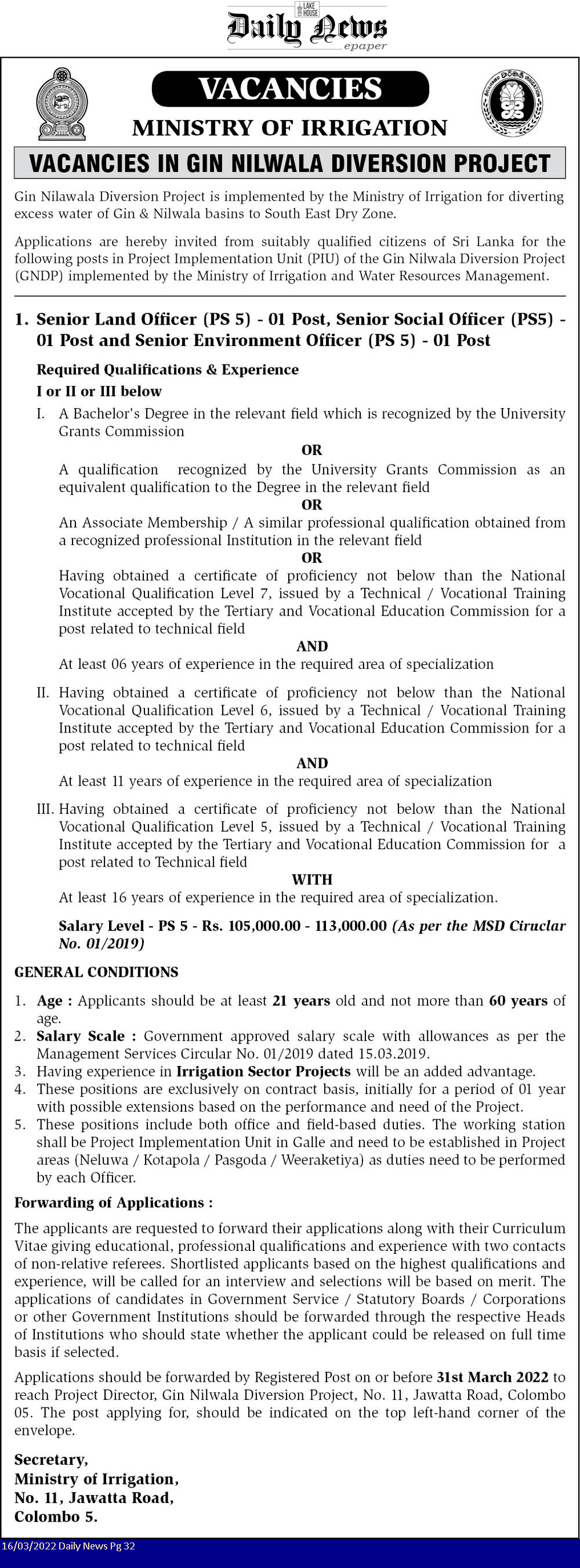 LAKE HOUSE
Daily News
epaper

VACANCIES
MINISTRY OF IRRIGATION
VACANCIES IN GIN NILWALA DIVERSION PROJECT

Gin Nilawala Diversion Project is implemented by the Ministry of Irrigation for diverting excess water of Gin & Nilwala basins to South East Dry Zone.

Applications are hereby invited from suitably qualified citizens of Sri Lanka for the following posts in Project Implementation Unit (PIU) of the Gin Nilwala Diversion Project (GNDP) implemented by the Ministry of Irrigation and Water Resources Management.

1. Senior Land Officer (PS 5) - 01 Post, Senior Social Officer (PS5) - 01 Post and Senior Environment Officer (PS 5) - 01 Post

Required Qualifications & Experience
I or II or III below

I. A Bachelor's Degree in the relevant field which is recognized by the University Grants Commission
OR
A qualification recognized by the University Grants Commission as an equivalent qualification to the Degree in the relevant field
OR
An Associate Membership / A similar professional qualification obtained from a recognized professional Institution in the relevant field
OR
Having obtained a certificate of proficiency not below than the National Vocational Qualification Level 7, issued by a Technical / Vocational Training Institute accepted by the Tertiary and Vocational Education Commission for a post related to technical field
AND
At least 06 years of experience in the required area of specialization

II. Having obtained a certificate of proficiency not below than the National Vocational Qualification Level 6, issued by a Technical / Vocational Training Institute accepted by the Tertiary and Vocational Education Commission for a post related to technical field
AND
At least 11 years of experience in the required area of specialization

III. Having obtained a certificate of proficiency not below than the National Vocational Qualification Level 5, issued by a Technical / Vocational Training Institute accepted by the Tertiary and Vocational Education Commission for a post related to Technical field
WITH
At least 16 years of experience in the required area of specialization.

Salary Level - PS 5 - Rs. 105,000.00 - 113,000.00 (As per the MSD Ciruclar No. 01/2019)

GENERAL CONDITIONS

1. Age : Applicants should be at least 21 years old and not more than 60 years of age.
2. Salary Scale : Government approved salary scale with allowances as per the Management Services Circular No. 01/2019 dated 15.03.2019.
3. Having experience in Irrigation Sector Projects will be an added advantage.
4. These positions are exclusively on contract basis, initially for a period of 01 year with possible extensions based on the performance and need of the Project.
5. These positions include both office and field-based duties. The working station shall be Project Implementation Unit in Galle and need to be established in Project areas (Neluwa / Kotapola / Pasgoda / Weeraketiya) as duties need to be performed by each Officer.

Forwarding of Applications :

The applicants are requested to forward their applications along with their Curriculum Vitae giving educational, professional qualifications and experience with two contacts of non-relative referees. Shortlisted applicants based on the highest qualifications and experience, will be called for an interview and selections will be based on merit. The applications of candidates in Government Service / Statutory Boards / Corporations or other Government Institutions should be forwarded through the respective Heads of Institutions who should state whether the applicant could be released on full time basis if selected.

Applications should be forwarded by Registered Post on or before 31st March 2022 to reach Project Director, Gin Nilwala Diversion Project, No. 11, Jawatta Road, Colombo 05. The post applying for, should be indicated on the top left-hand corner of the envelope.

Secretary,
Ministry of Irrigation,
No. 11, Jawatta Road,
Colombo 5.

16/03/2022 Daily News Pg 32